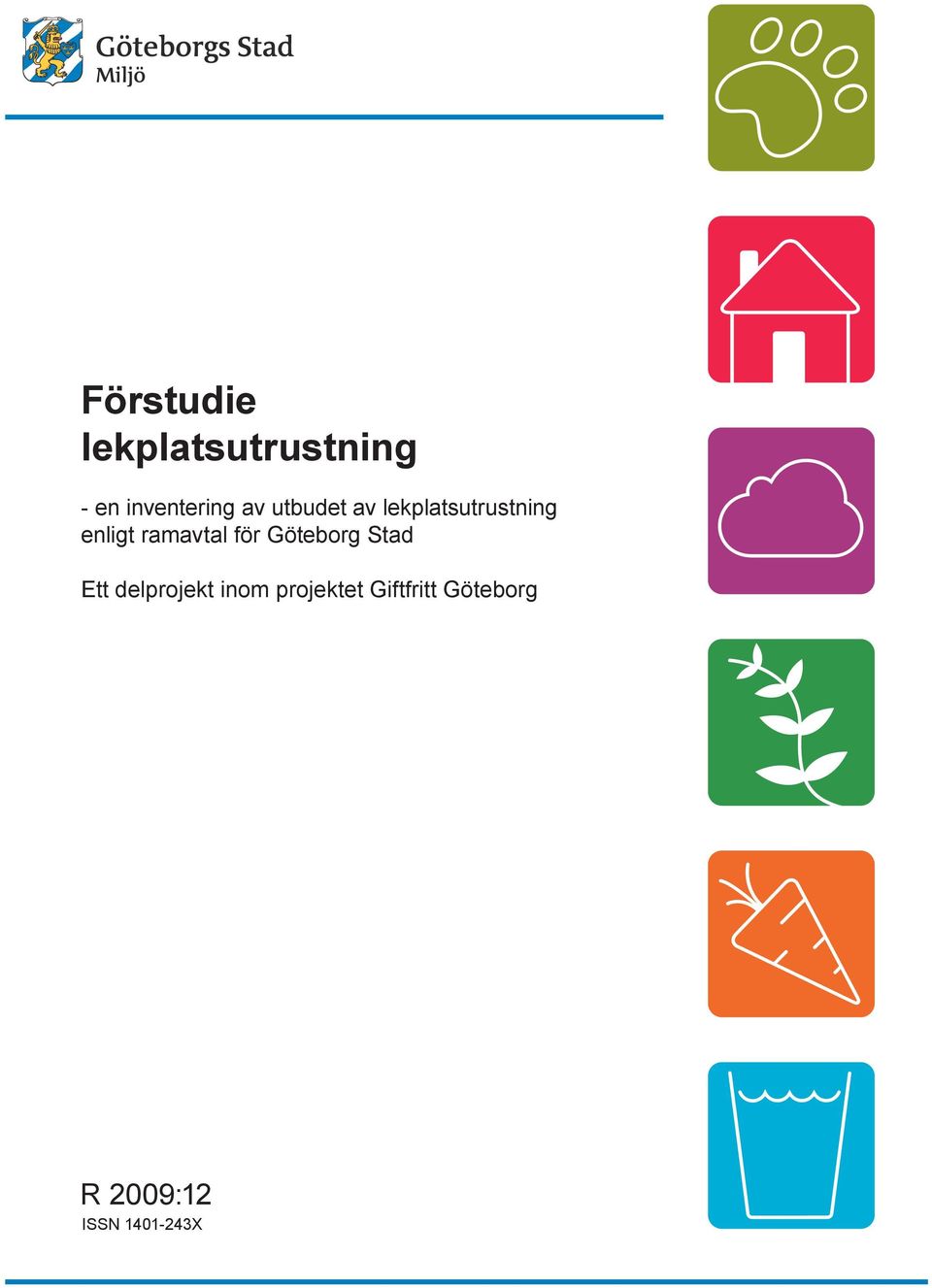 Göteborgs Stad
Miljö

Förstudie
lekplatsutrustning

- en inventering av utbudet av lekplatsutrustning enligt ramavtal för Göteborg Stad

Ett delprojekt inom projektet Giftfritt Göteborg

R 2009:12
ISSN 1401-243X